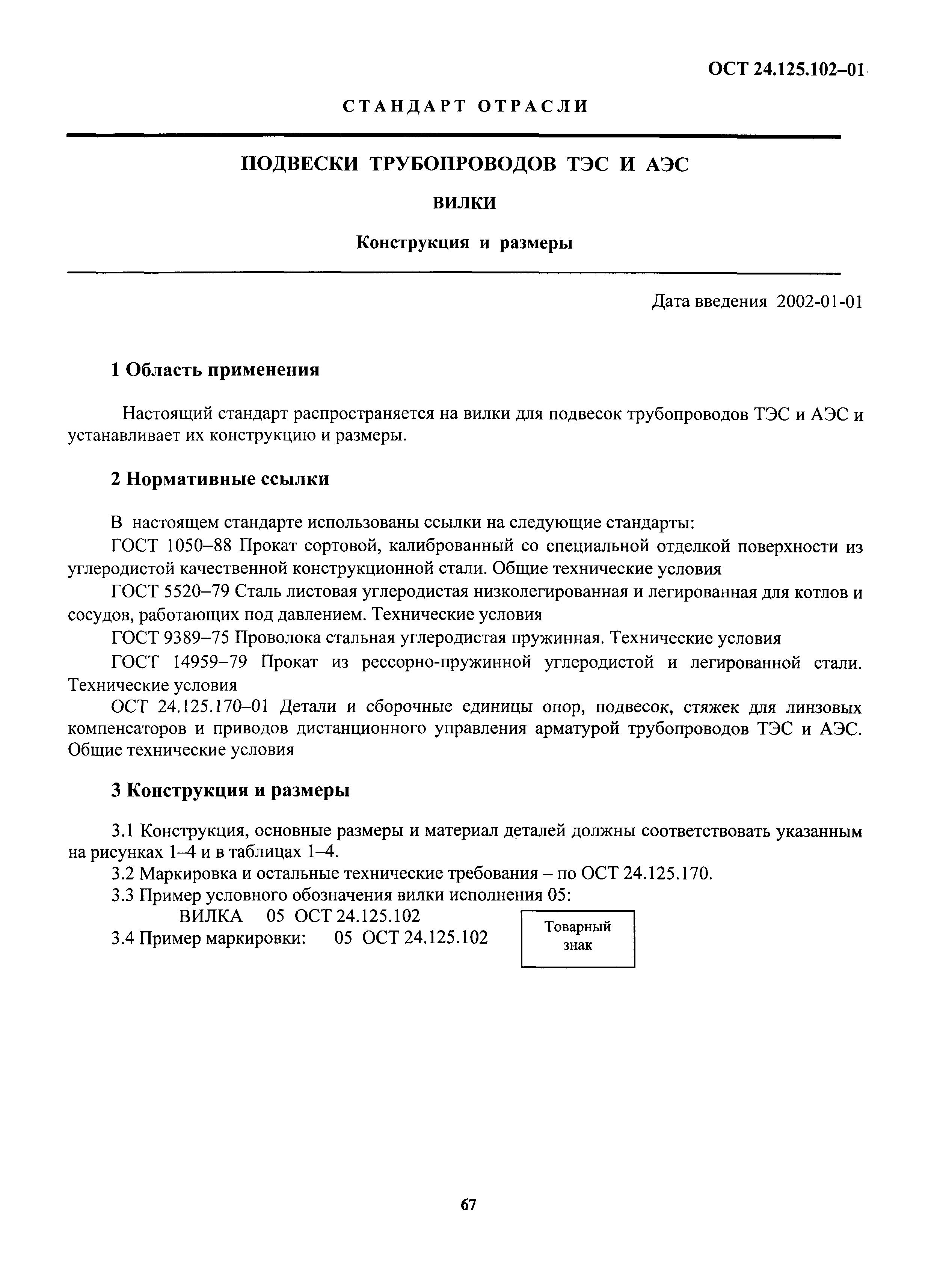 ОСТ 24.125.102–01

СТАНДАРТ ОТРАСЛИ

ПОДВЕСКИ ТРУБОПРОВОДОВ ТЭС И АЭС

ВИЛКИ

Конструкция и размеры

Дата введения 2002-01-01

1 Область применения

Настоящий стандарт распространяется на вилки для подвесок трубопроводов ТЭС и АЭС и устанавливает их конструкцию и размеры.

2 Нормативные ссылки

В настоящем стандарте использованы ссылки на следующие стандарты:

ГОСТ 1050–88 Прокат сортовой, калиброванный со специальной отделкой поверхности из углеродистой качественной конструкционной стали. Общие технические условия

ГОСТ 5520–79 Сталь листовая углеродистая низколегированная и легированная для котлов и сосудов, работающих под давлением. Технические условия

ГОСТ 9389–75 Проволока стальная углеродистая пружинная. Технические условия

ГОСТ 14959–79 Прокат из рессорно-пружинной углеродистой и легированной стали. Технические условия

ОСТ 24.125.170–01 Детали и сборочные единицы опор, подвесок, стяжек для линзовых компенсаторов и приводов дистанционного управления арматурой трубопроводов ТЭС и АЭС. Общие технические условия

3 Конструкция и размеры

3.1 Конструкция, основные размеры и материал деталей должны соответствовать указанным на рисунках 1–4 и в таблицах 1–4.

3.2 Маркировка и остальные технические требования – по ОСТ 24.125.170.

3.3 Пример условного обозначения вилки исполнения 05:

ВИЛКА 05 ОСТ 24.125.102

3.4 Пример маркировки: 05 ОСТ 24.125.102

Товарный знак

67